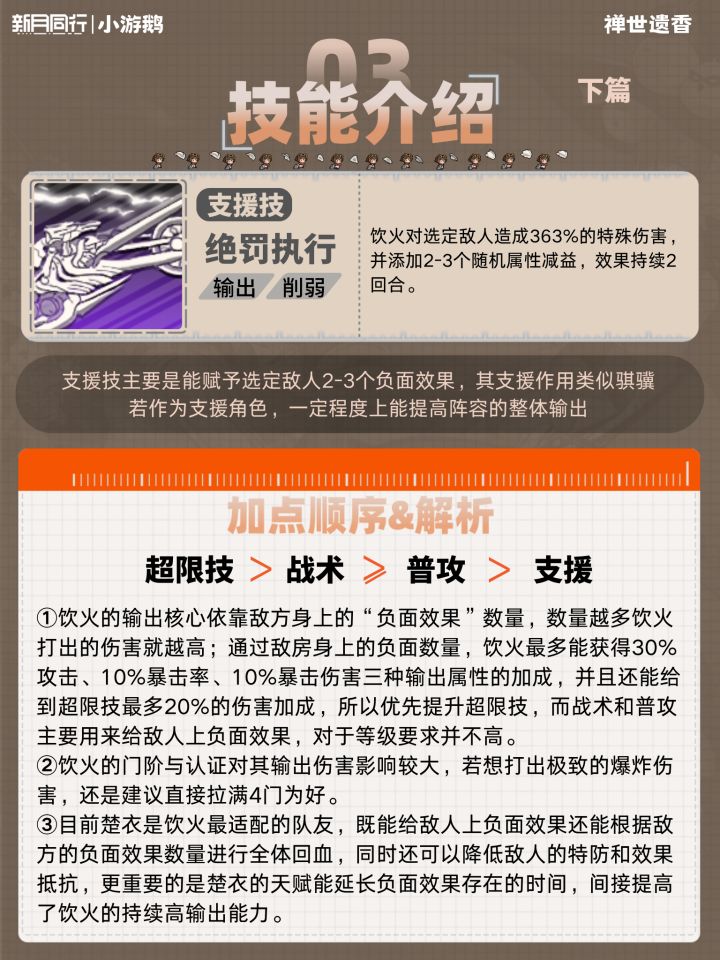 新月同行|小游鹅

禅世遗香

03

技能介绍

下篇

支援技

绝罚执行

输出 削弱

饮火对选定敌人造成363%的特殊伤害，并添加2-3个随机属性减益，效果持续2回合。

支援技主要是能赋予选定敌人2-3个负面效果，其支援作用类似骐骥
若作为支援角色，一定程度上能提高阵容的整体输出

加点顺序&解析

超限技 > 战术 ≥ 普攻 > 支援

①饮火的输出核心依靠敌方身上的“负面效果”数量，数量越多饮火打出的伤害就越高；通过敌房身上的负面数量，饮火最多能获得30%攻击、10%暴击率、10%暴击伤害三种输出属性的加成，并且还能给到超限技最多20%的伤害加成，所以优先提升超限技，而战术和普攻主要用来给敌人上负面效果，对于等级要求并不高。
②饮火的门阶与认证对其输出伤害影响较大，若想打出极致的爆炸伤害，还是建议直接拉满4门为好。
③目前楚衣是饮火最适配的队友，既能给敌人上负面效果还能根据敌方的负面效果数量进行全体回血，同时还可以降低敌人的特防和效果抵抗，更重要的是楚衣的天赋能延长负面效果存在的时间，间接提高了饮火的持续高输出能力。